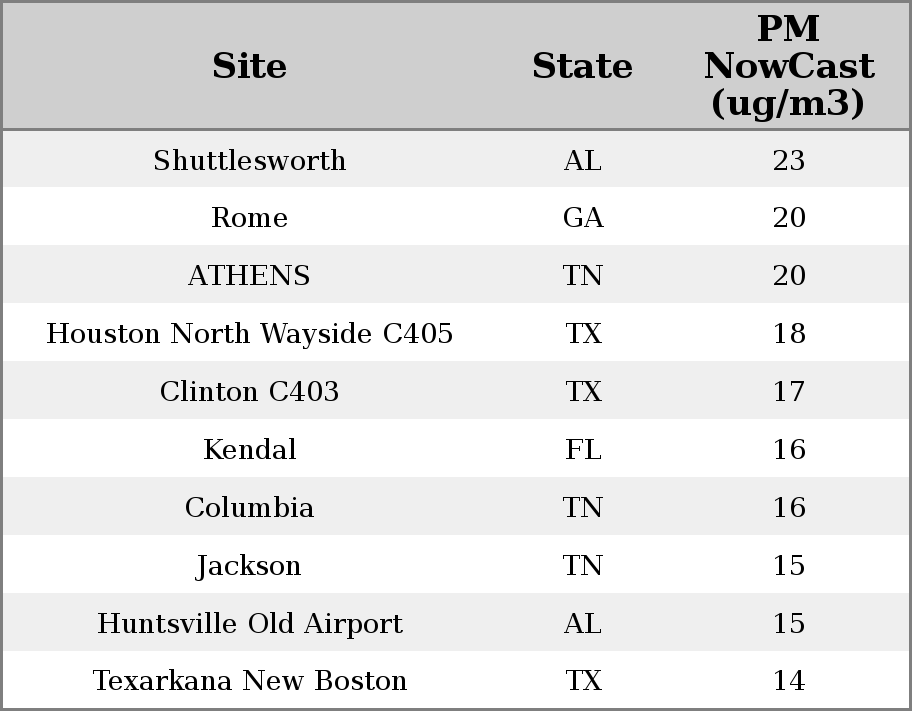 | Site | State | PM NowCast (ug/m3) |
|---|---|---|
| Shuttlesworth | AL | 23 |
| Rome | GA | 20 |
| ATHENS | TN | 20 |
| Houston North Wayside C405 | TX | 18 |
| Clinton C403 | TX | 17 |
| Kendal | FL | 16 |
| Columbia | TN | 16 |
| Jackson | TN | 15 |
| Huntsville Old Airport | AL | 15 |
| Texarkana New Boston | TX | 14 |